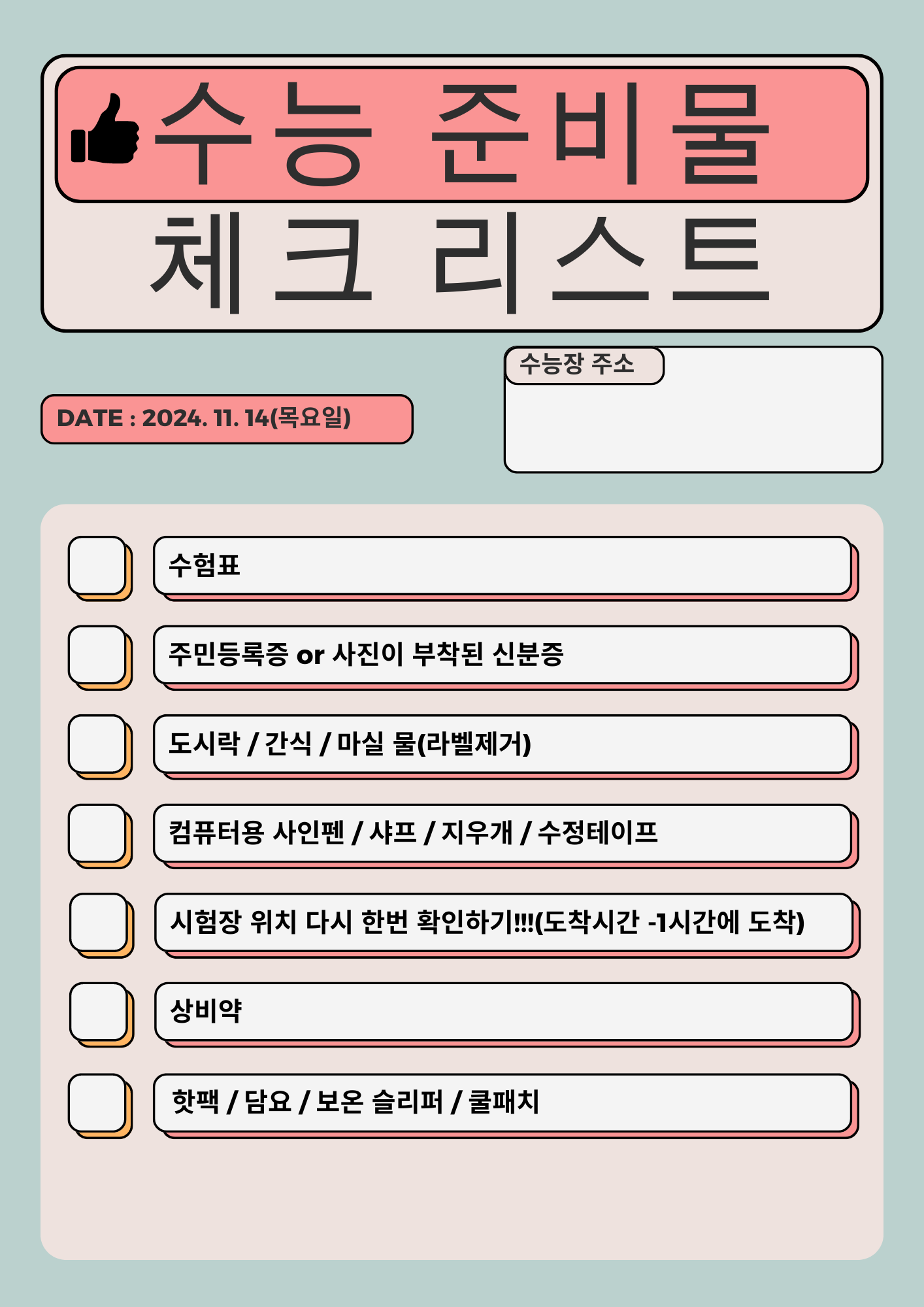 수능 준비물
체크 리스트

수능장 주소

DATE : 2024. 11. 14(목요일)

수험표

주민등록증 or 사진이 부착된 신분증

도시락 / 간식 / 마실 물(라벨제거)

컴퓨터용 사인펜 / 샤프 / 지우개 / 수정테이프

시험장 위치 다시 한번 확인하기!!!(도착시간 -1시간에 도착)

상비약

핫팩 / 담요 / 보온 슬리퍼 / 쿨패치